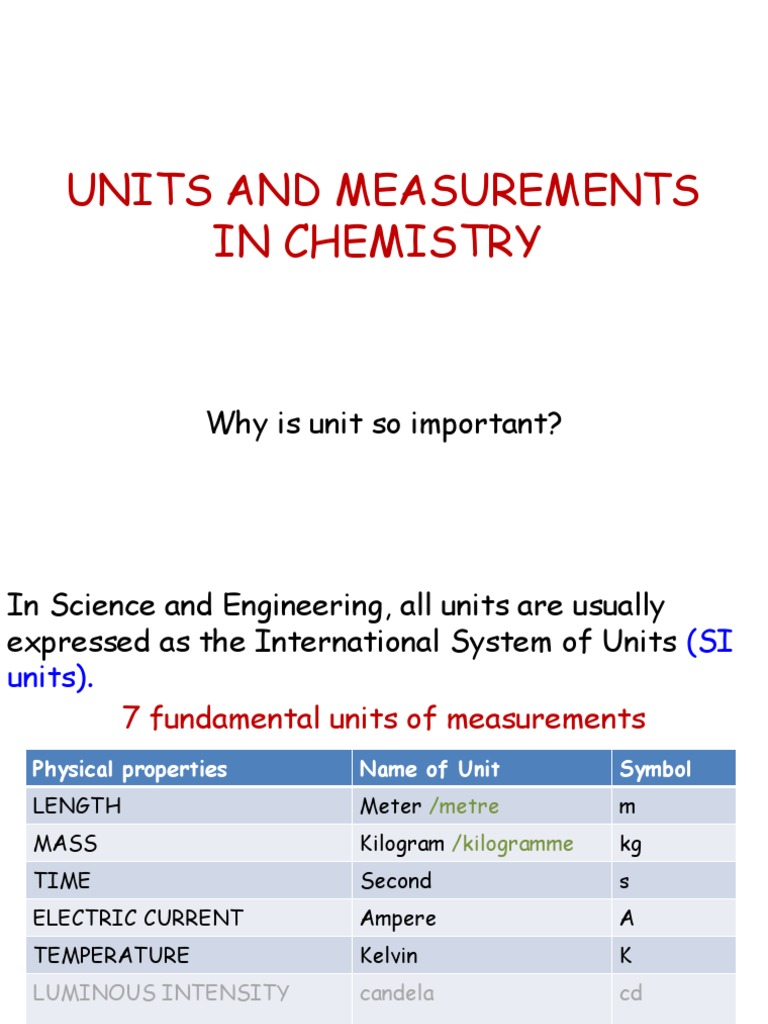 UNITS AND MEASUREMENTS IN CHEMISTRY

Why is unit so important?

In Science and Engineering, all units are usually expressed as the International System of Units (SI units).

7 fundamental units of measurements

| Physical properties | Name of Unit | Symbol |
|---|---|---|
| LENGTH | Meter /metre | m |
| MASS | Kilogram /kilogramme | kg |
| TIME | Second | s |
| ELECTRIC CURRENT | Ampere | A |
| TEMPERATURE | Kelvin | K |
| LUMINOUS INTENSITY | candela | cd |